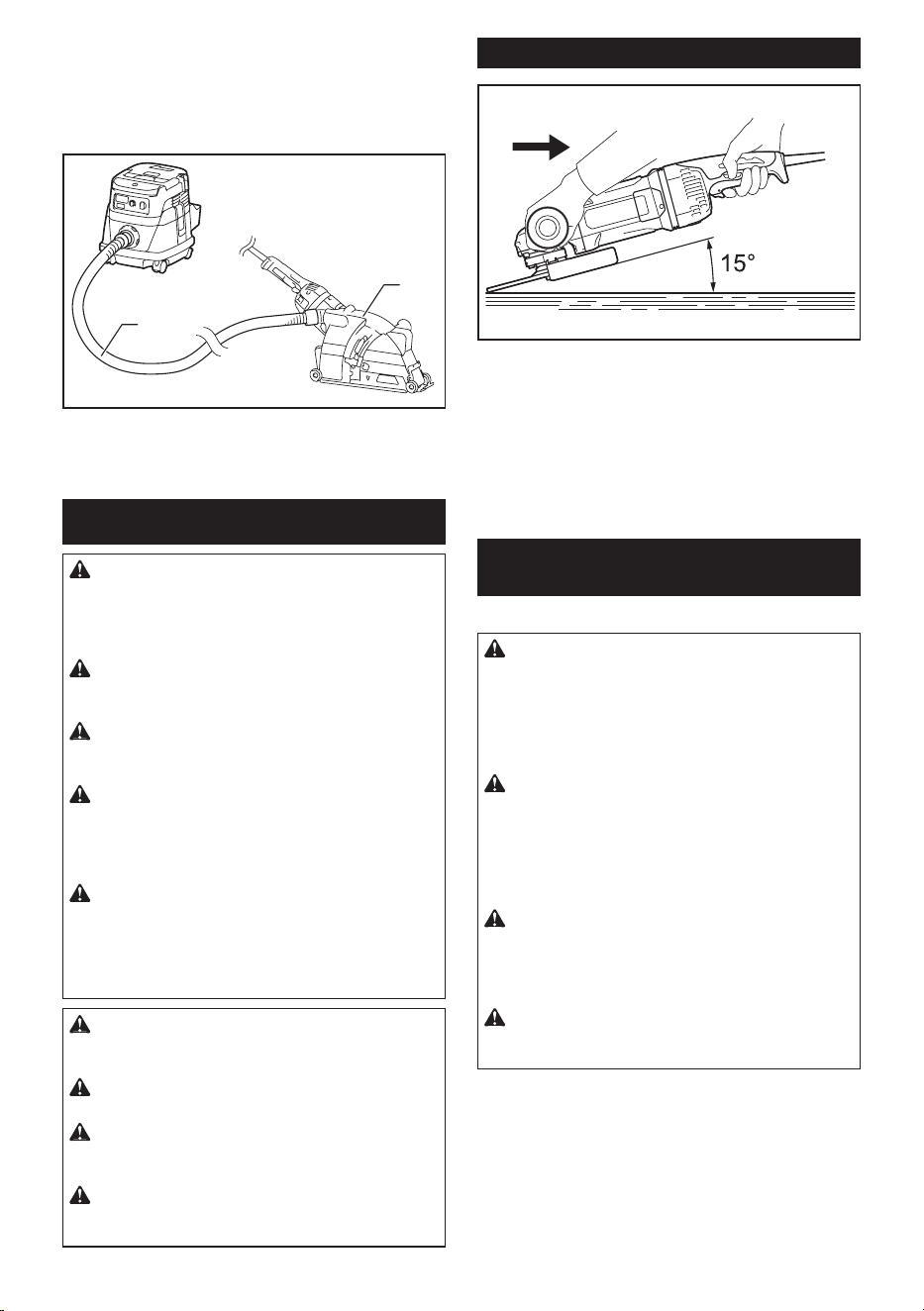 15°